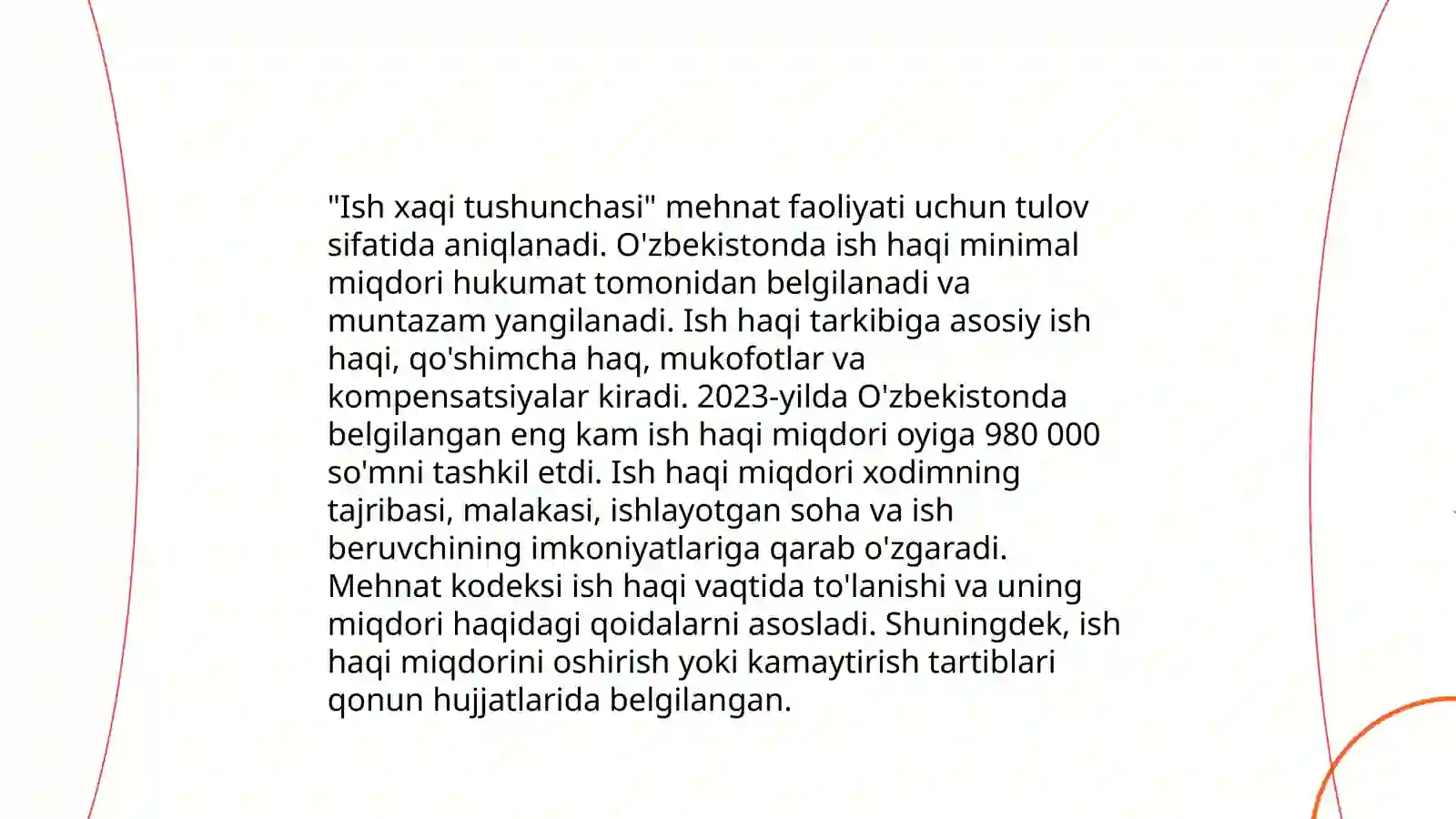 "Ish xaqi tushunchasi" mehnat faoliyati uchun tulov sifatida aniqlanadi. O'zbekistonda ish haqi minimal miqdori hukumat tomonidan belgilanadi va muntazam yangilanadi. Ish haqi tarkibiga asosiy ish haqi, qo'shimcha haq, mukofotlar va kompensatsiyalar kiradi. 2023-yilda O'zbekistonda belgilangan eng kam ish haqi miqdori oyiga 980 000 so'mni tashkil etdi. Ish haqi miqdori xodimning tajribasi, malakasi, ishlayotgan soha va ish beruvchining imkoniyatlariga qarab o'zgaradi. Mehnat kodeksi ish haqi vaqtida to'lanishi va uning miqdori haqidagi qoidalarni asosladi. Shuningdek, ish haqi miqdorini oshirish yoki kamaytirish tartiblari qonun hujjatlarida belgilangan.